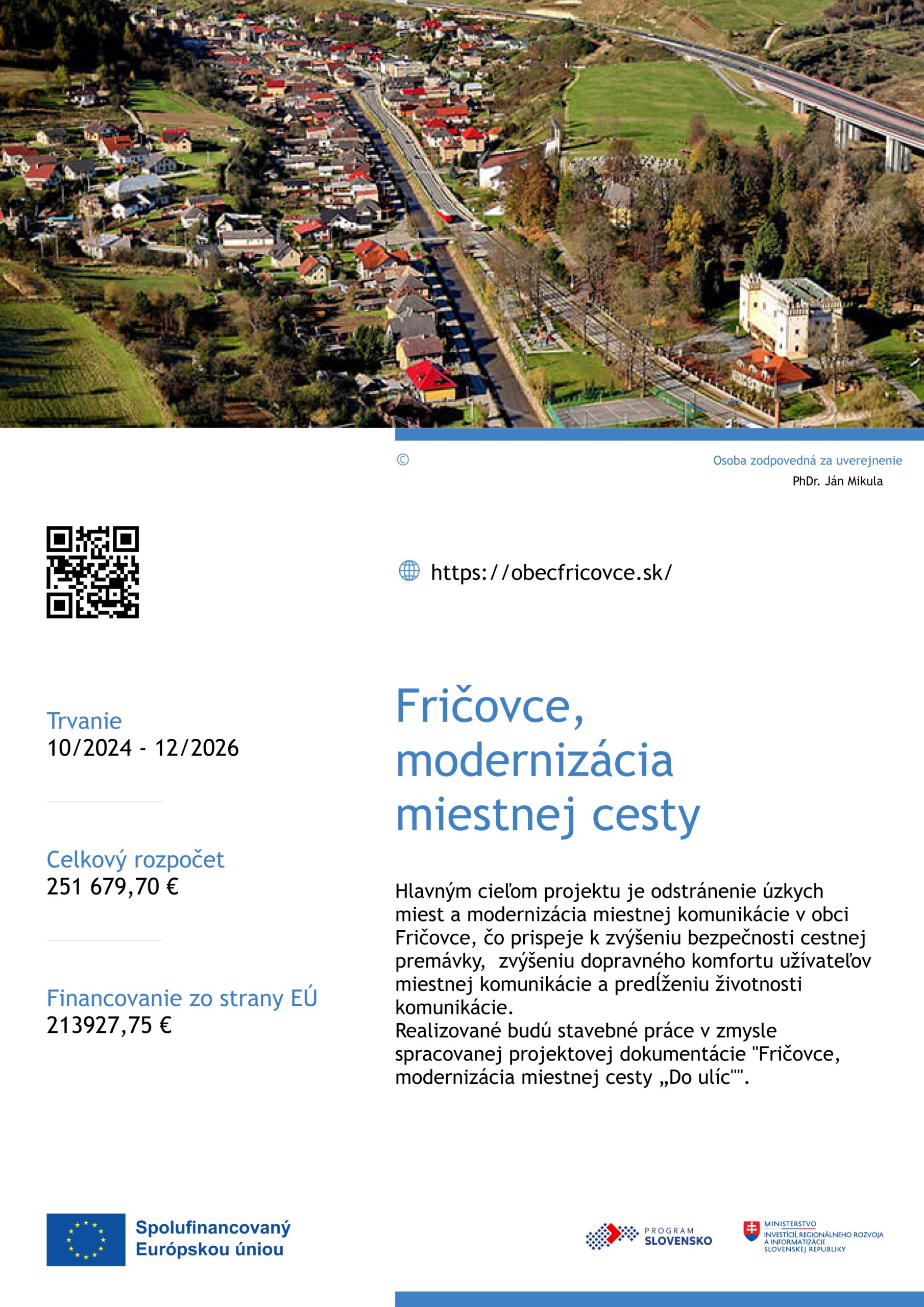 ©

Osoba zodpovedná za uverejnenie
PhDr. Ján Mikula

https://obecfricovce.sk/

Trvanie
10/2024 - 12/2026

Celkový rozpočet
251 679,70 €

Financovanie zo strany EÚ
213927,75 €

Fričovce, modernizácia miestnej cesty

Hlavným cieľom projektu je odstránenie úzkych miest a modernizácia miestnej komunikácie v obci Fričovce, čo prispeje k zvýšeniu bezpečnosti cestnej premávky, zvýšeniu dopravného komfortu užívateľov miestnej komunikácie a predĺženiu životnosti komunikácie.
Realizované budú stavebné práce v zmysle spracovanej projektovej dokumentácie "Fričovce, modernizácia miestnej cesty „Do ulíc"".

Spolufinancovaný Európskou úniou

PROGRAM SLOVENSKO

MINISTERSTVO INVESTÍCIÍ, REGIONÁLNEHO ROZVOJA A INFORMATIZÁCIE SLOVENSKEJ REPUBLIKY